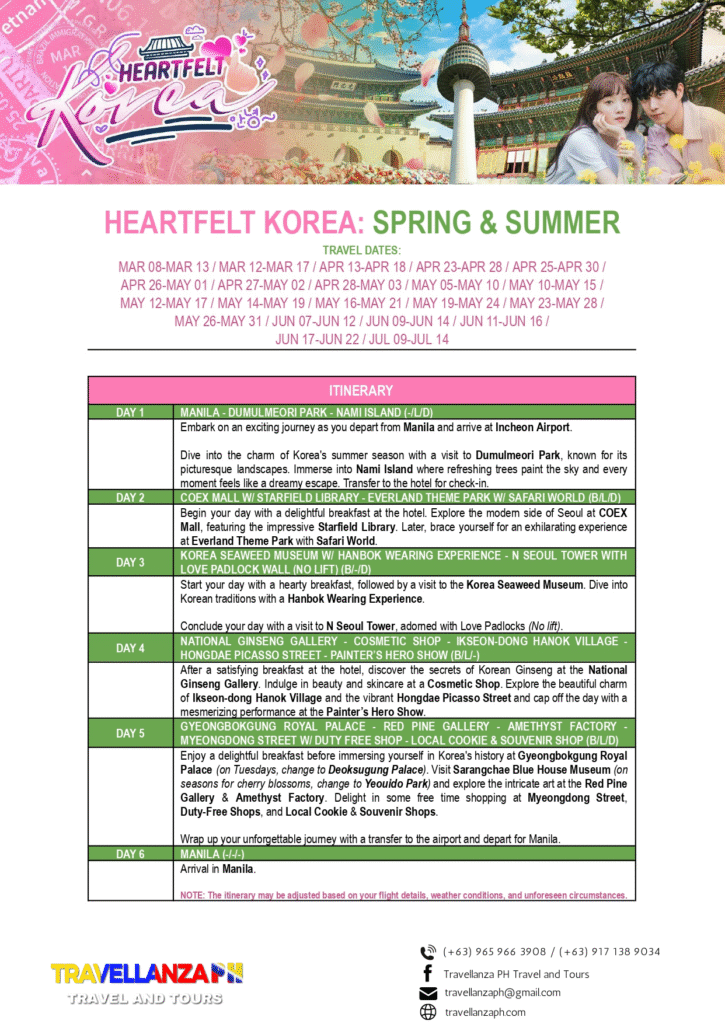 HEARTFELT Korea

HEARTFELT KOREA: SPRING & SUMMER

TRAVEL DATES:
MAR 08-MAR 13 / MAR 12-MAR 17 / APR 13-APR 18 / APR 23-APR 28 / APR 25-APR 30 / APR 26-MAY 01 / APR 27-MAY 02 / APR 28-MAY 03 / MAY 05-MAY 10 / MAY 10-MAY 15 / MAY 12-MAY 17 / MAY 14-MAY 19 / MAY 16-MAY 21 / MAY 19-MAY 24 / MAY 23-MAY 28 / MAY 26-MAY 31 / JUN 07-JUN 12 / JUN 09-JUN 14 / JUN 11-JUN 16 / JUN 17-JUN 22 / JUL 09-JUL 14

ITINERARY

DAY 1
MANILA - DUMULMEORI PARK - NAMI ISLAND (-/L/D)
Embark on an exciting journey as you depart from Manila and arrive at Incheon Airport.

Dive into the charm of Korea's summer season with a visit to Dumulmeori Park, known for its picturesque landscapes. Immerse into Nami Island where refreshing trees paint the sky and every moment feels like a dreamy escape. Transfer to the hotel for check-in.

DAY 2
COEX MALL W/ STARFIELD LIBRARY - EVERLAND THEME PARK W/ SAFARI WORLD (B/L/D)
Begin your day with a delightful breakfast at the hotel. Explore the modern side of Seoul at COEX Mall, featuring the impressive Starfield Library. Later, brace yourself for an exhilarating experience at Everland Theme Park with Safari World.

DAY 3
KOREA SEAWEED MUSEUM W/ HANBOK WEARING EXPERIENCE - N SEOUL TOWER WITH LOVE PADLOCK WALL (NO LIFT) (B/-/D)
Start your day with a hearty breakfast, followed by a visit to the Korea Seaweed Museum. Dive into Korean traditions with a Hanbok Wearing Experience.

Conclude your day with a visit to N Seoul Tower, adorned with Love Padlocks (No lift).

DAY 4
NATIONAL GINSENG GALLERY - COSMETIC SHOP - IKSEON-DONG HANOK VILLAGE - HONGDAE PICASSO STREET - PAINTER'S HERO SHOW (B/L/-)
After a satisfying breakfast at the hotel, discover the secrets of Korean Ginseng at the National Ginseng Gallery. Indulge in beauty and skincare at a Cosmetic Shop. Explore the beautiful charm of Ikseon-dong Hanok Village and the vibrant Hongdae Picasso Street and cap off the day with a mesmerizing performance at the Painter's Hero Show.

DAY 5
GYEONGBOKGUNG ROYAL PALACE - RED PINE GALLERY - AMETHYST FACTORY - MYEONGDONG STREET W/ DUTY FREE SHOP - LOCAL COOKIE & SOUVENIR SHOP (B/L/D)
Enjoy a delightful breakfast before immersing yourself in Korea's history at Gyeongbokgung Royal Palace (on Tuesdays, change to Deoksugung Palace). Visit Sarangchae Blue House Museum (on seasons for cherry blossoms, change to Yeouido Park) and explore the intricate art at the Red Pine Gallery & Amethyst Factory. Delight in some free time shopping at Myeongdong Street, Duty-Free Shops, and Local Cookie & Souvenir Shops.

Wrap up your unforgettable journey with a transfer to the airport and depart for Manila.

DAY 6
MANILA (-/-/-)
Arrival in Manila.

NOTE: The itinerary may be adjusted based on your flight details, weather conditions, and unforeseen circumstances.

TRAVELLANZA PH
TRAVEL AND TOURS

(+63) 965 966 3908 / (+63) 917 138 9034
Travellanza PH Travel and Tours
travellanzaph@gmail.com
travellanzaph.com